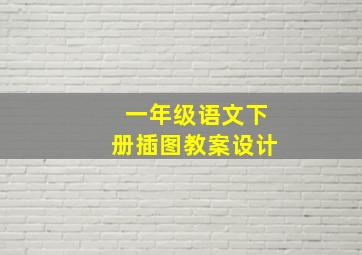 一年级语文下册插图教案设计